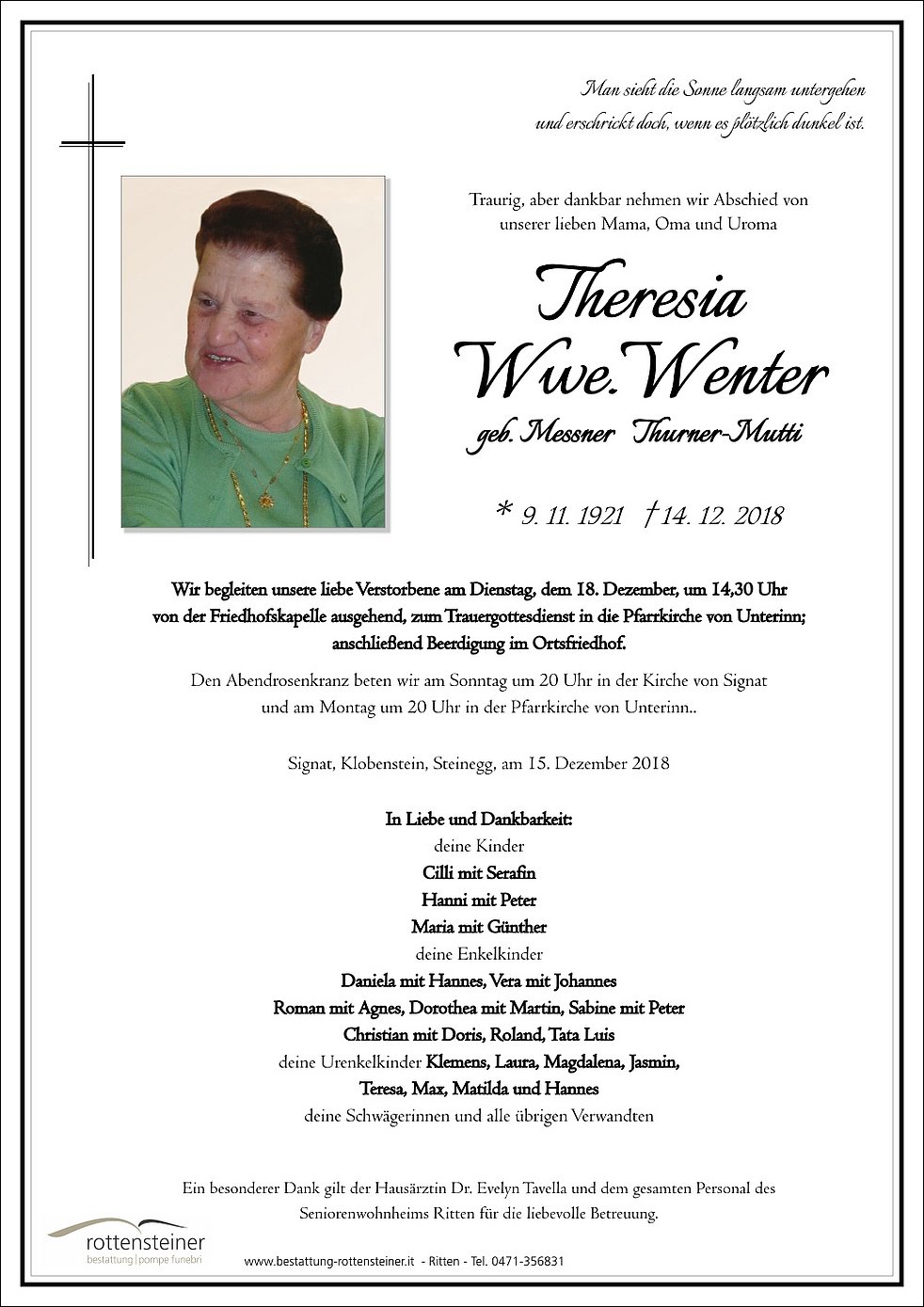 Man sieht die Sonne langsam untergehen
und erschrickt doch, wenn es plötzlich dunkel ist.

Traurig, aber dankbar nehmen wir Abschied von unserer lieben Mama, Oma und Uroma

Theresia
Wwe. Wenter
geb. Messner Thurner-Mutti

* 9. 11. 1921 † 14. 12. 2018

Wir begleiten unsere liebe Verstorbene am Dienstag, dem 18. Dezember, um 14,30 Uhr von der Friedhofskapelle ausgehend, zum Trauergottesdienst in die Pfarrkirche von Unterinn; anschließend Beerdigung im Ortsfriedhof.

Den Abendrosenkranz beten wir am Sonntag um 20 Uhr in der Kirche von Signat und am Montag um 20 Uhr in der Pfarrkirche von Unterinn..

Signat, Klobenstein, Steinegg, am 15. Dezember 2018

In Liebe und Dankbarkeit:
deine Kinder
Cilli mit Serafin
Hanni mit Peter
Maria mit Günther
deine Enkelkinder
Daniela mit Hannes, Vera mit Johannes
Roman mit Agnes, Dorothea mit Martin, Sabine mit Peter
Christian mit Doris, Roland, Tata Luis
deine Urenkelkinder Klemens, Laura, Magdalena, Jasmin,
Teresa, Max, Matilda und Hannes
deine Schwägerinnen und alle übrigen Verwandten

Ein besonderer Dank gilt der Hausärztin Dr. Evelyn Tavella und dem gesamten Personal des Seniorenwohnheims Ritten für die liebevolle Betreuung.

rottensteiner
bestattung | pompe funebri

www.bestattung-rottensteiner.it - Ritten - Tel. 0471-356831